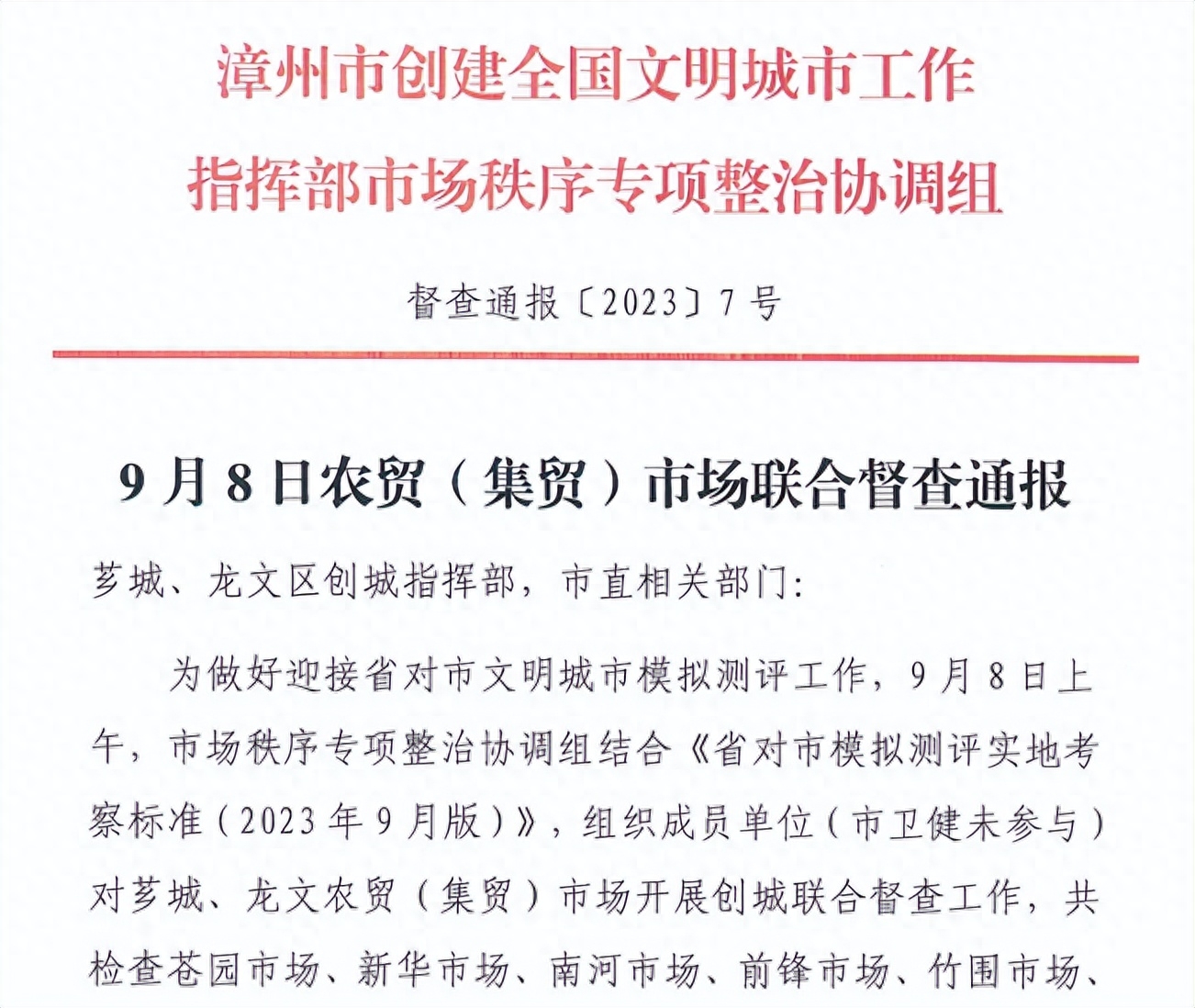 漳州市创建全国文明城市工作
指挥部市场秩序专项整治协调组

督查通报〔2023〕7号

9月8日农贸（集贸）市场联合督查通报

芗城、龙文区创城指挥部，市直相关部门：

为做好迎接省对市文明城市模拟测评工作，9月8日上午，市场秩序专项整治协调组结合《省对市模拟测评实地考察标准（2023年9月版）》，组织成员单位（市卫健未参与）对芗城、龙文农贸（集贸）市场开展创城联合督查工作，共检查苍园市场、新华市场、南河市场、前锋市场、竹围市场、